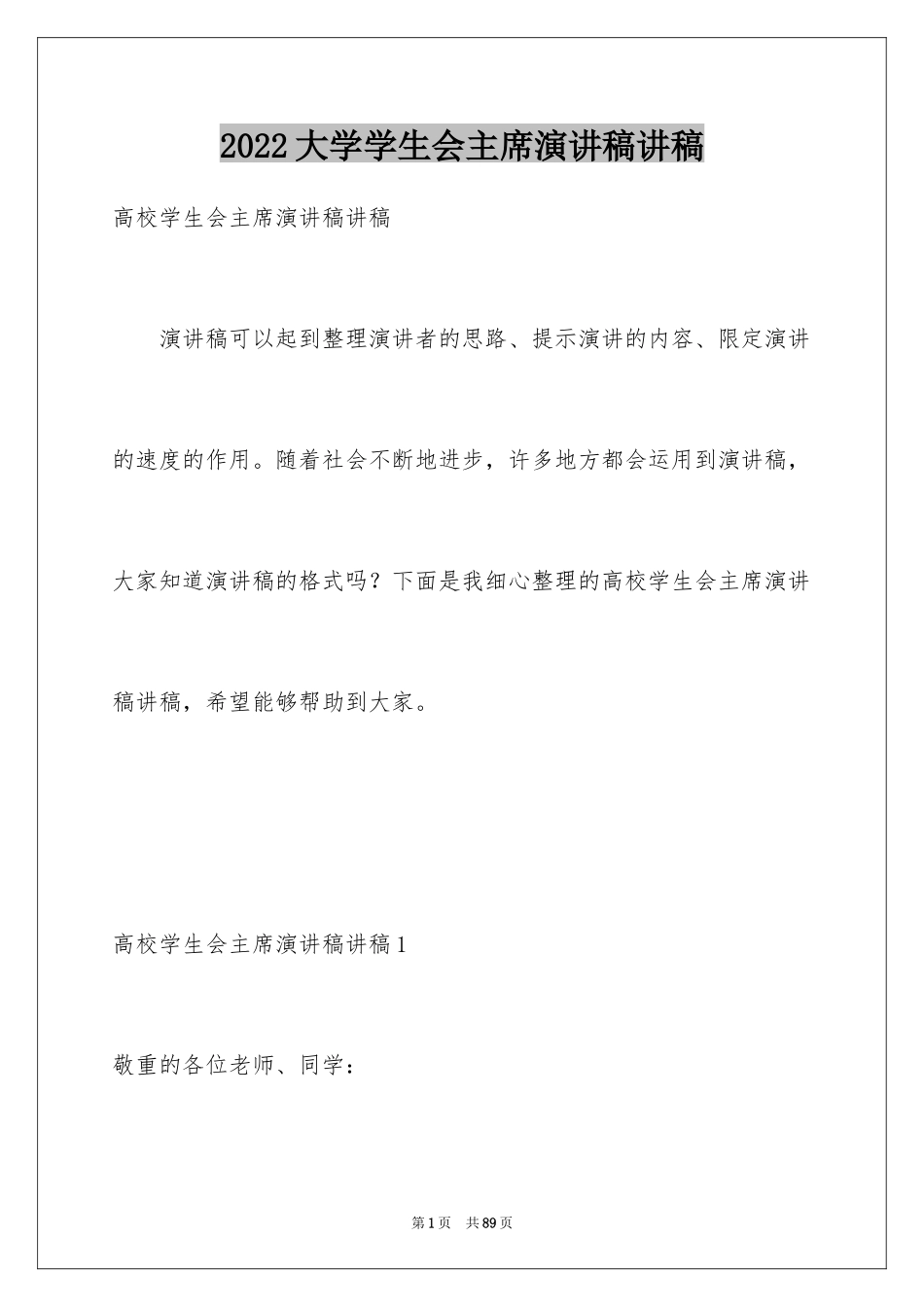 2022 大学学生会主席演讲稿讲稿

高校学生会主席演讲稿讲稿

演讲稿可以起到整理演讲者的思路、提示演讲的内容、限定演讲的速度的作用。随着社会不断地进步，许多地方都会运用到演讲稿，大家知道演讲稿的格式吗？下面是我细心整理的高校学生会主席演讲稿讲稿，希望能够帮助到大家。

高校学生会主席演讲稿讲稿 1

敬重的各位老师、同学：

第 1 页　共 89 页